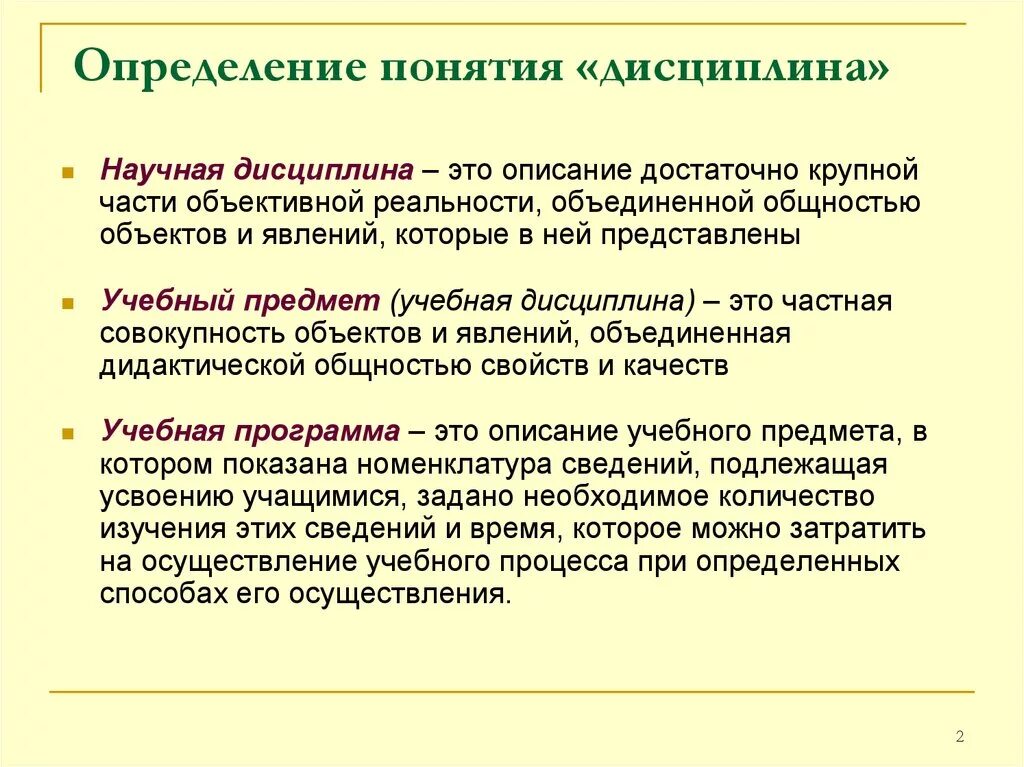 Определение понятия «дисциплина»

Научная дисциплина – это описание достаточно крупной части объективной реальности, объединенной общностью объектов и явлений, которые в ней представлены

Учебный предмет (учебная дисциплина) – это частная совокупность объектов и явлений, объединенная дидактической общностью свойств и качеств

Учебная программа – это описание учебного предмета, в котором показана номенклатура сведений, подлежащая усвоению учащимися, задано необходимое количество изучения этих сведений и время, которое можно затратить на осуществление учебного процесса при определенных способах его осуществления.

2